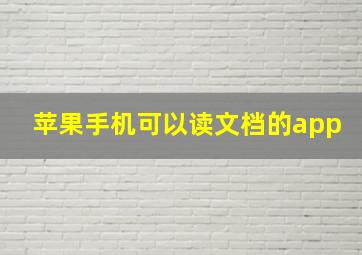 苹果手机可以读文档的app